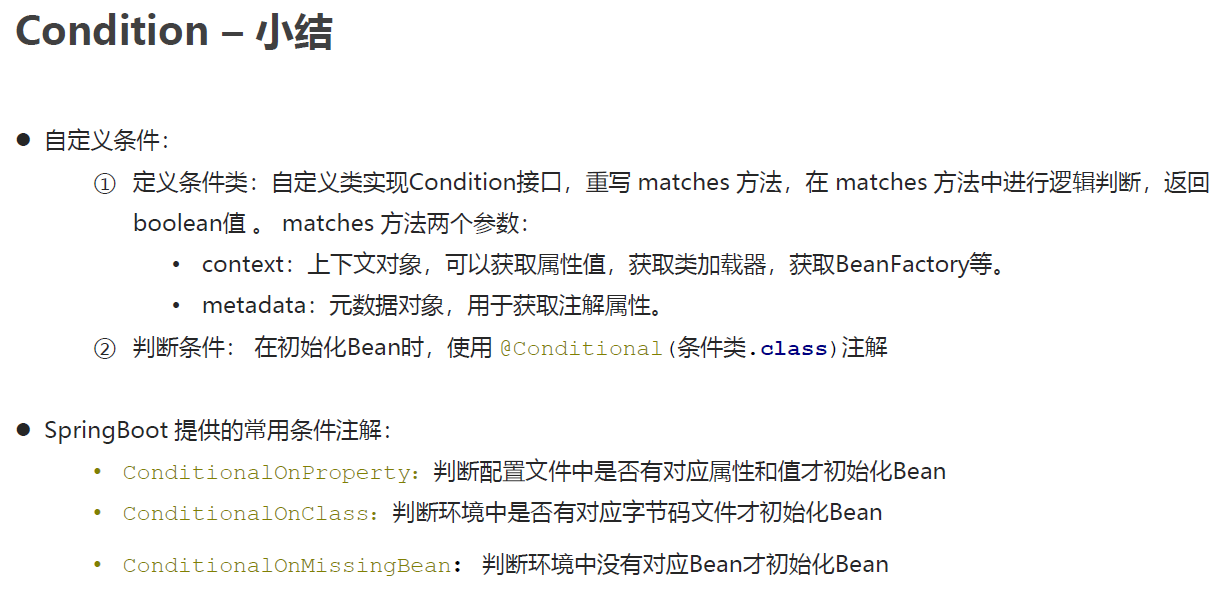 Condition – 小结

• 自定义条件：

① 定义条件类：自定义类实现Condition接口，重写matches方法，在matches方法中进行逻辑判断，返回boolean值。matches方法两个参数：

• context：上下文对象，可以获取属性值，获取类加载器，获取BeanFactory等。
• metadata：元数据对象，用于获取注解属性。

② 判断条件：在初始化Bean时，使用@Conditional(条件类.class)注解

• SpringBoot提供的常用条件注解：

• ConditionalOnProperty：判断配置文件中是否有对应属性和值才初始化Bean
• ConditionalOnClass：判断环境中是否有对应字节码文件才初始化Bean
• ConditionalOnMissingBean：判断环境中没有对应Bean才初始化Bean